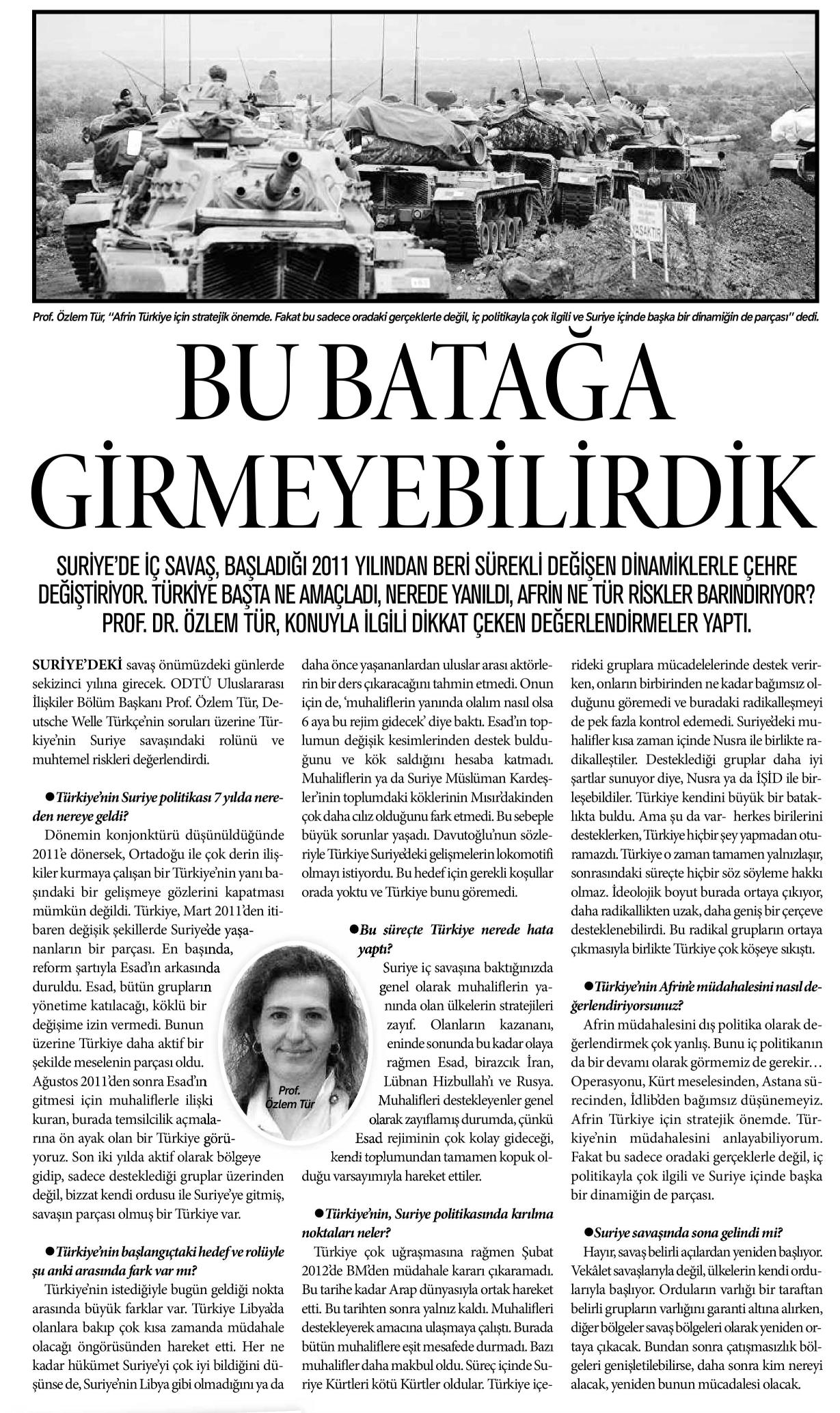 YASAKTIR

Prof. Özlem Tür, "Afrin Türkiye için stratejik önemde. Fakat bu sadece oradaki gerçeklerle değil, iç politikayla çok ilgili ve Suriye içinde başka bir dinamiğin de parçası" dedi.

BU BATAĞA GİRMEYEBİLİRDİK

SURİYE'DE İÇ SAVAŞ, BAŞLADIĞI 2011 YILINDAN BERİ SÜREKLİ DEĞİŞEN DİNAMİKLERLE ÇEHRE DEĞİŞTİRİYOR. TÜRKİYE BAŞTA NE AMAÇLADI, NEREDE YANILDI, AFRİN NE TÜR RİSKLER BARINDIRIYOR? PROF. DR. ÖZLEM TÜR, KONUYLA İLGİLİ DİKKAT ÇEKEN DEĞERLENDİRMELER YAPTI.

SURİYE'DEKİ savaş önümüzdeki günlerde sekizinci yılına girecek. ODTÜ Uluslararası İlişkiler Bölüm Başkanı Prof. Özlem Tür, Deutsche Welle Türkçe'nin soruları üzerine Türkiye'nin Suriye savaşındaki rolünü ve muhtemel riskleri değerlendirdi.

●Türkiye'nin Suriye politikası 7 yılda nereden nereye geldi?

Dönemin konjonktürü düşünüldüğünde 2011'e dönersek, Ortadoğu ile çok derin ilişkiler kurmaya çalışan bir Türkiye'nin yanı başındaki bir gelişmeye gözlerini kapatması mümkün değildi. Türkiye, Mart 2011'den itibaren değişik şekillerde Suriye'de yaşananların bir parçası. En başında, reform şartıyla Esad'ın arkasında duruldu. Esad, bütün grupların yönetime katılacağı, köklü bir değişime izin vermedi. Bunun üzerine Türkiye daha aktif bir şekilde meselenin parçası oldu. Ağustos 2011'den sonra Esad'ın gitmesi için muhaliflerle ilişki kuran, burada temsilcilik açmalarına ön ayak olan bir Türkiye görüyoruz. Son iki yılda aktif olarak bölgeye gidip, sadece desteklediği gruplar üzerinden değil, bizzat kendi ordusu ile Suriye'ye gitmiş, savaşın parçası olmuş bir Türkiye var.

●Türkiye'nin başlangıçtaki hedef ve rolüyle şu anki arasında fark var mı?

Türkiye'nin istediğiyle bugün geldiği nokta arasında büyük farklar var. Türkiye Libya'da olanlara bakıp çok kısa zamanda müdahale olacağı öngörüsünden hareket etti. Her ne kadar hükümet Suriye'yi çok iyi bildiğini düşünse de, Suriye'nin Libya gibi olmadığını ya da daha önce yaşananlardan uluslar arası aktörlerin bir ders çıkaracağını tahmin etmedi. Onun için de, 'muhaliflerin yanında olalım nasıl olsa 6 aya bu rejim gidecek' diye baktı. Esad'ın toplumun değişik kesimlerinden destek bulduğunu ve kök saldığını hesaba katmadı. Muhaliflerin ya da Suriye Müslüman Kardeşler'inin toplumdaki köklerinin Mısır'dakinden çok daha cılız olduğunu fark etmedi. Bu sebeple büyük sorunlar yaşadı. Davutoğlu'nun sözleriyle Türkiye Suriye'deki gelişmelerin lokomotifi olmayı istiyordu. Bu hedef için gerekli koşullar orada yoktu ve Türkiye bunu göremedi.

●Bu süreçte Türkiye nerede hata yaptı?

Suriye iç savaşına baktığınızda genel olarak muhaliflerin yanında olan ülkelerin stratejileri zayıf. Olanların kazananı, eninde sonunda bu kadar olaya rağmen Esad, birazcık İran, Lübnan Hizbullah'ı ve Rusya. Muhalifleri destekleyenler genel olarak zayıflamış durumda, çünkü Esad rejiminin çok kolay gideceği, kendi toplumundan tamamen kopuk olduğu varsayımıyla hareket ettiler.

Prof. Özlem Tür

●Türkiye'nin, Suriye politikasında kırılma noktaları neler?

Türkiye çok uğraşmasına rağmen Şubat 2012'de BM'den müdahale kararı çıkaramadı. Bu tarihe kadar Arap dünyasıyla ortak hareket etti. Bu tarihten sonra yalnız kaldı. Muhalifleri destekleyerek amacına ulaşmaya çalıştı. Burada bütün muhaliflere eşit mesafede durmadı. Bazı muhalifler daha makbul oldu. Süreç içinde Suriye Kürtleri kötü Kürtler oldular. Türkiye içerideki gruplara mücadelelerinde destek verirken, onların birbirinden ne kadar bağımsız olduğunu göremedi ve buradaki radikalleşmeyi de pek fazla kontrol edemedi. Suriye'deki muhalifler kısa zaman içinde Nusra ile birlikte radikalleştiler. Desteklediği gruplar daha iyi şartlar sunuyor diye, Nusra ya da İŞİD ile birleşebildiler. Türkiye kendini büyük bir bataklıkta buldu. Ama şu da var- herkes birilerini desteklerken, Türkiye hiçbir şey yapmadan oturamazdı. Türkiye o zaman tamamen yalnızlaşır, sonrasındaki süreçte hiçbir söz söyleme hakkı olmaz. İdeolojik boyut burada ortaya çıkıyor, daha radikallikten uzak, daha geniş bir çerçeve desteklenebilirdi. Bu radikal grupların ortaya çıkmasıyla birlikte Türkiye çok köşeye sıkıştı.

●Türkiye'nin Afrin'e müdahalesini nasıl değerlendiriyorsunuz?

Afrin müdahalesini dış politika olarak değerlendirmek çok yanlış. Bunu iç politikanın da bir devamı olarak görmemiz de gerekir… Operasyonu, Kürt meselesinden, Astana sürecinden, İdlib'den bağımsız düşünemeyiz. Afrin Türkiye için stratejik önemde. Türkiye'nin müdahalesini anlayabiliyorum. Fakat bu sadece oradaki gerçeklerle değil, iç politikayla çok ilgili ve Suriye içinde başka bir dinamiğin de parçası.

●Suriye savaşında sona gelindi mi?

Hayır, savaş belirli açılardan yeniden başlıyor. Vekâlet savaşlarıyla değil, ülkelerin kendi ordularıyla başlıyor. Orduların varlığı bir taraftan belirli grupların varlığını garanti altına alırken, diğer bölgeler savaş bölgeleri olarak yeniden ortaya çıkacak. Bundan sonra çatışmasızlık bölgeleri genişletilebilirse, daha sonra kim nereyi alacak, yeniden bunun mücadelesi olacak.